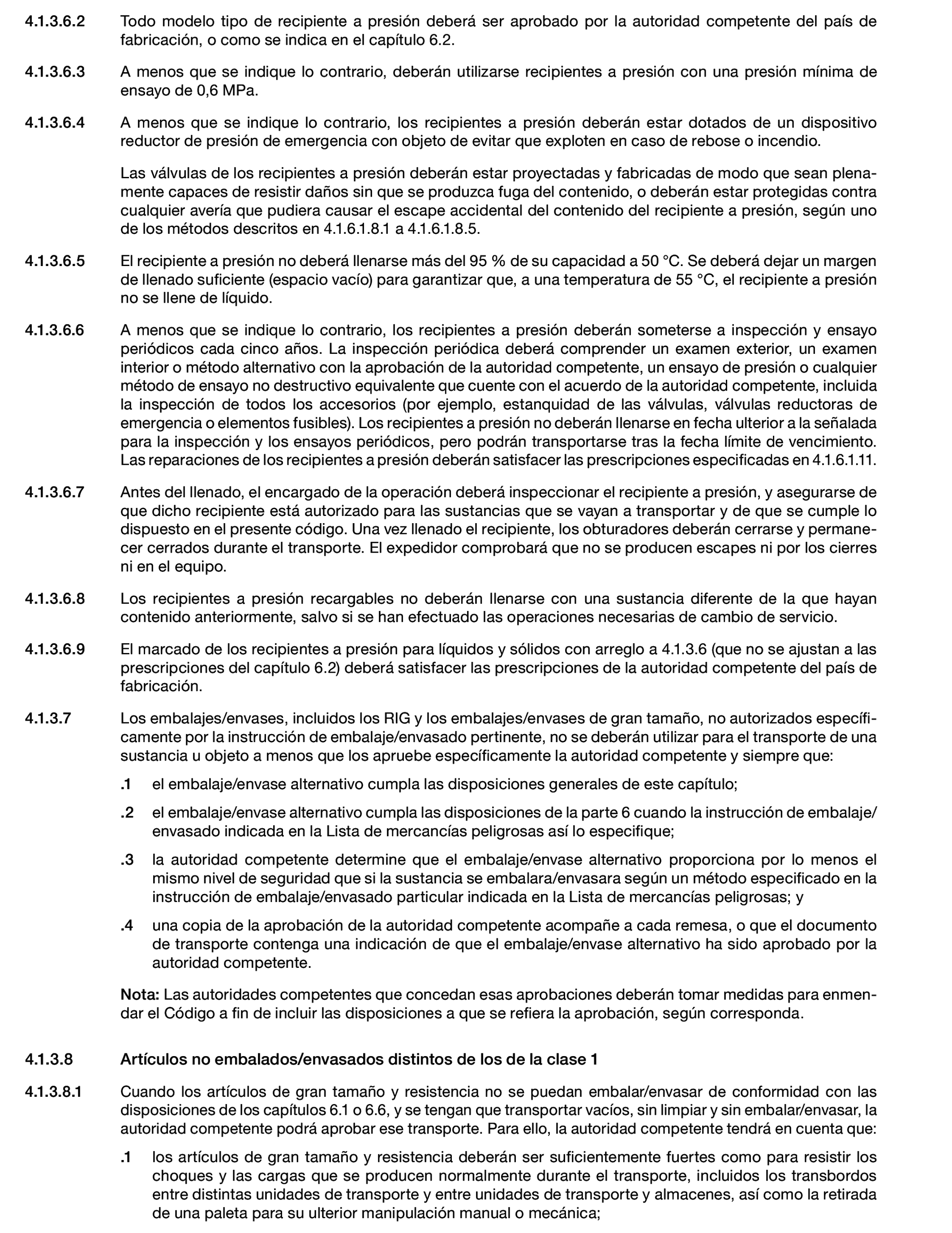 4.1.3.6.2 Todo modelo tipo de recipiente a presión deberá ser aprobado por la autoridad competente del país de fabricación, o como se indica en el capítulo 6.2.

4.1.3.6.3 A menos que se indique lo contrario, deberán utilizarse recipientes a presión con una presión mínima de ensayo de 0,6 MPa.

4.1.3.6.4 A menos que se indique lo contrario, los recipientes a presión deberán estar dotados de un dispositivo reductor de presión de emergencia con objeto de evitar que exploten en caso de rebose o incendio.

Las válvulas de los recipientes a presión deberán estar proyectadas y fabricadas de modo que sean plenamente capaces de resistir daños sin que se produzca fuga del contenido, o deberán estar protegidas contra cualquier avería que pudiera causar el escape accidental del contenido del recipiente a presión, según uno de los métodos descritos en 4.1.6.1.8.1 a 4.1.6.1.8.5.

4.1.3.6.5 El recipiente a presión no deberá llenarse más del 95 % de su capacidad a 50 °C. Se deberá dejar un margen de llenado suficiente (espacio vacío) para garantizar que, a una temperatura de 55 °C, el recipiente a presión no se llene de líquido.

4.1.3.6.6 A menos que se indique lo contrario, los recipientes a presión deberán someterse a inspección y ensayo periódicos cada cinco años. La inspección periódica deberá comprender un examen exterior, un examen interior o método alternativo con la aprobación de la autoridad competente, un ensayo de presión o cualquier método de ensayo no destructivo equivalente que cuente con el acuerdo de la autoridad competente, incluida la inspección de todos los accesorios (por ejemplo, estanquidad de las válvulas, válvulas reductoras de emergencia o elementos fusibles). Los recipientes a presión no deberán llenarse en fecha ulterior a la señalada para la inspección y los ensayos periódicos, pero podrán transportarse tras la fecha límite de vencimiento. Las reparaciones de los recipientes a presión deberán satisfacer las prescripciones especificadas en 4.1.6.1.11.

4.1.3.6.7 Antes del llenado, el encargado de la operación deberá inspeccionar el recipiente a presión, y asegurarse de que dicho recipiente está autorizado para las sustancias que se vayan a transportar y de que se cumple lo dispuesto en el presente código. Una vez llenado el recipiente, los obturadores deberán cerrarse y permanecer cerrados durante el transporte. El expedidor comprobará que no se producen escapes ni por los cierres ni en el equipo.

4.1.3.6.8 Los recipientes a presión recargables no deberán llenarse con una sustancia diferente de la que hayan contenido anteriormente, salvo si se han efectuado las operaciones necesarias de cambio de servicio.

4.1.3.6.9 El marcado de los recipientes a presión para líquidos y sólidos con arreglo a 4.1.3.6 (que no se ajustan a las prescripciones del capítulo 6.2) deberá satisfacer las prescripciones de la autoridad competente del país de fabricación.

4.1.3.7 Los embalajes/envases, incluidos los RIG y los embalajes/envases de gran tamaño, no autorizados específicamente por la instrucción de embalaje/envasado pertinente, no se deberán utilizar para el transporte de una sustancia u objeto a menos que los apruebe específicamente la autoridad competente y siempre que:

.1 el embalaje/envase alternativo cumpla las disposiciones generales de este capítulo;

.2 el embalaje/envase alternativo cumpla las disposiciones de la parte 6 cuando la instrucción de embalaje/envasado indicada en la Lista de mercancías peligrosas así lo especifique;

.3 la autoridad competente determine que el embalaje/envase alternativo proporciona por lo menos el mismo nivel de seguridad que si la sustancia se embalara/envasara según un método especificado en la instrucción de embalaje/envasado particular indicada en la Lista de mercancías peligrosas; y

.4 una copia de la aprobación de la autoridad competente acompañe a cada remesa, o que el documento de transporte contenga una indicación de que el embalaje/envase alternativo ha sido aprobado por la autoridad competente.

Nota: Las autoridades competentes que concedan esas aprobaciones deberán tomar medidas para enmendar el Código a fin de incluir las disposiciones a que se refiera la aprobación, según corresponda.

4.1.3.8 Artículos no embalados/envasados distintos de los de la clase 1

4.1.3.8.1 Cuando los artículos de gran tamaño y resistencia no se puedan embalar/envasar de conformidad con las disposiciones de los capítulos 6.1 o 6.6, y se tengan que transportar vacíos, sin limpiar y sin embalar/envasar, la autoridad competente podrá aprobar ese transporte. Para ello, la autoridad competente tendrá en cuenta que:

.1 los artículos de gran tamaño y resistencia deberán ser suficientemente fuertes como para resistir los choques y las cargas que se producen normalmente durante el transporte, incluidos los transbordos entre distintas unidades de transporte y entre unidades de transporte y almacenes, así como la retirada de una paleta para su ulterior manipulación manual o mecánica;